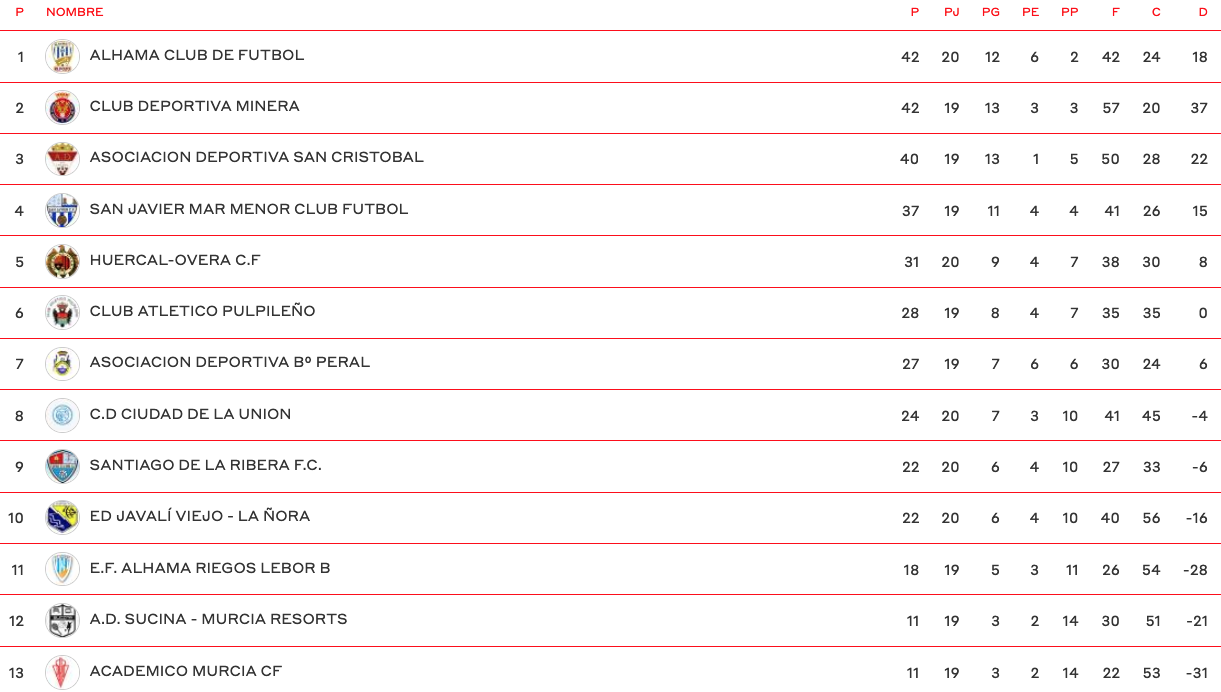 | P | NOMBRE | P | PJ | PG | PE | PP | F | C | D |
|---|---|---|---|---|---|---|---|---|---|
| 1 | ALHAMA CLUB DE FUTBOL | 42 | 20 | 12 | 6 | 2 | 42 | 24 | 18 |
| 2 | CLUB DEPORTIVA MINERA | 42 | 19 | 13 | 3 | 3 | 57 | 20 | 37 |
| 3 | ASOCIACION DEPORTIVA SAN CRISTOBAL | 40 | 19 | 13 | 1 | 5 | 50 | 28 | 22 |
| 4 | SAN JAVIER MAR MENOR CLUB FUTBOL | 37 | 19 | 11 | 4 | 4 | 41 | 26 | 15 |
| 5 | HUERCAL-OVERA C.F | 31 | 20 | 9 | 4 | 7 | 38 | 30 | 8 |
| 6 | CLUB ATLETICO PULPILEÑO | 28 | 19 | 8 | 4 | 7 | 35 | 35 | 0 |
| 7 | ASOCIACION DEPORTIVA Bº PERAL | 27 | 19 | 7 | 6 | 6 | 30 | 24 | 6 |
| 8 | C.D CIUDAD DE LA UNION | 24 | 20 | 7 | 3 | 10 | 41 | 45 | -4 |
| 9 | SANTIAGO DE LA RIBERA F.C. | 22 | 20 | 6 | 4 | 10 | 27 | 33 | -6 |
| 10 | ED JAVALÍ VIEJO - LA ÑORA | 22 | 20 | 6 | 4 | 10 | 40 | 56 | -16 |
| 11 | E.F. ALHAMA RIEGOS LEBOR B | 18 | 19 | 5 | 3 | 11 | 26 | 54 | -28 |
| 12 | A.D. SUCINA - MURCIA RESORTS | 11 | 19 | 3 | 2 | 14 | 30 | 51 | -21 |
| 13 | ACADEMICO MURCIA CF | 11 | 19 | 3 | 2 | 14 | 22 | 53 | -31 |